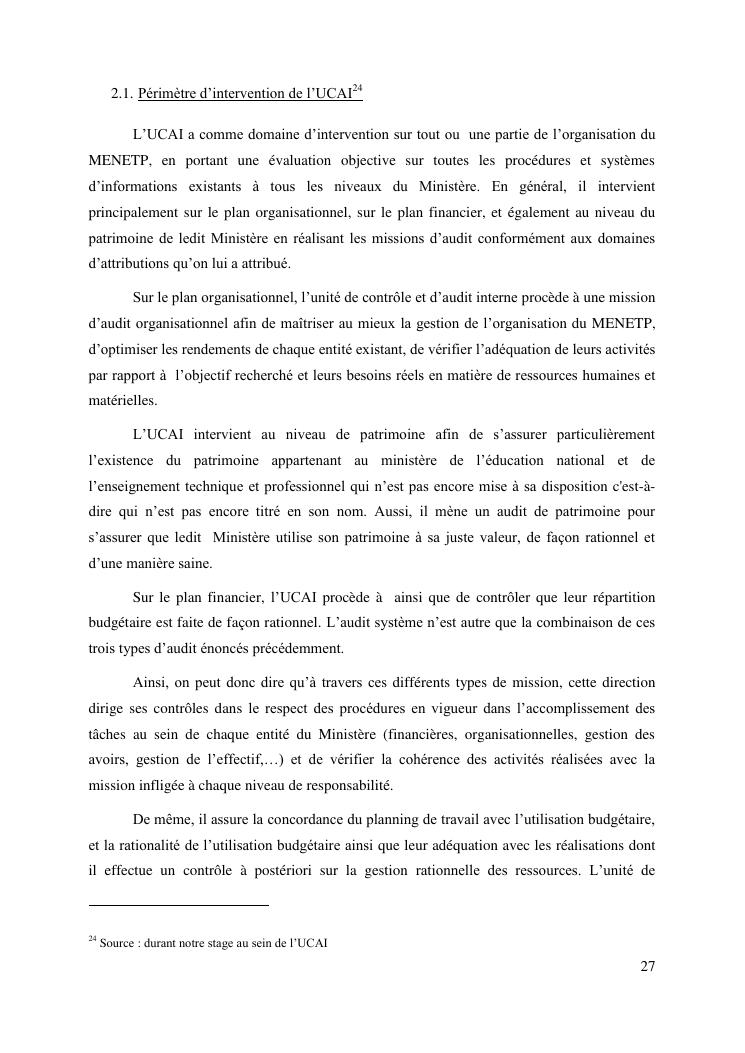 2.1. Périmètre d'intervention de l'UCAI$^{24}$

L'UCAI a comme domaine d'intervention sur tout ou une partie de l'organisation du MENETP, en portant une évaluation objective sur toutes les procédures et systèmes d'informations existants à tous les niveaux du Ministère. En général, il intervient principalement sur le plan organisationnel, sur le plan financier, et également au niveau du patrimoine de ledit Ministère en réalisant les missions d'audit conformément aux domaines d'attributions qu'on lui a attribué.

Sur le plan organisationnel, l'unité de contrôle et d'audit interne procède à une mission d'audit organisationnel afin de maîtriser au mieux la gestion de l'organisation du MENETP, d'optimiser les rendements de chaque entité existant, de vérifier l'adéquation de leurs activités par rapport à l'objectif recherché et leurs besoins réels en matière de ressources humaines et matérielles.

L'UCAI intervient au niveau de patrimoine afin de s'assurer particulièrement l'existence du patrimoine appartenant au ministère de l'éducation national et de l'enseignement technique et professionnel qui n'est pas encore mise à sa disposition c'est-à-dire qui n'est pas encore titré en son nom. Aussi, il mène un audit de patrimoine pour s'assurer que ledit Ministère utilise son patrimoine à sa juste valeur, de façon rationnel et d'une manière saine.

Sur le plan financier, l'UCAI procède à ainsi que de contrôler que leur répartition budgétaire est faite de façon rationnel. L'audit système n'est autre que la combinaison de ces trois types d'audit énoncés précédemment.

Ainsi, on peut donc dire qu'à travers ces différents types de mission, cette direction dirige ses contrôles dans le respect des procédures en vigueur dans l'accomplissement des tâches au sein de chaque entité du Ministère (financières, organisationnelles, gestion des avoirs, gestion de l'effectif,…) et de vérifier la cohérence des activités réalisées avec la mission infligée à chaque niveau de responsabilité.

De même, il assure la concordance du planning de travail avec l'utilisation budgétaire, et la rationalité de l'utilisation budgétaire ainsi que leur adéquation avec les réalisations dont il effectue un contrôle à postériori sur la gestion rationnelle des ressources. L'unité de

$^{24}$ Source : durant notre stage au sein de l'UCAI

27